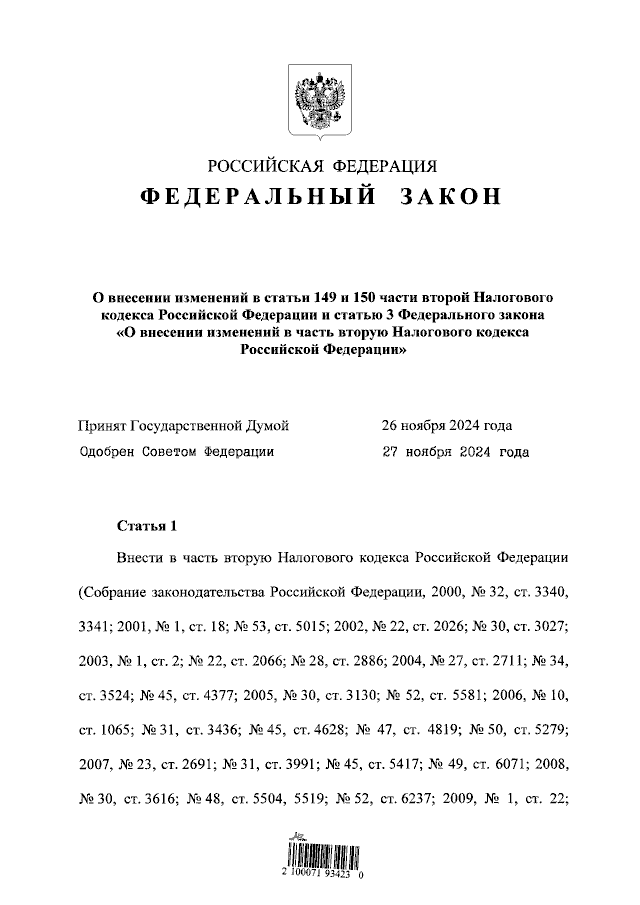 РОССИЙСКАЯ ФЕДЕРАЦИЯ
ФЕДЕРАЛЬНЫЙ ЗАКОН

О внесении изменений в статьи 149 и 150 части второй Налогового кодекса Российской Федерации и статью 3 Федерального закона «О внесении изменений в часть вторую Налогового кодекса Российской Федерации»

Принят Государственной Думой 26 ноября 2024 года
Одобрен Советом Федерации 27 ноября 2024 года

Статья 1

Внести в часть вторую Налогового кодекса Российской Федерации (Собрание законодательства Российской Федерации, 2000, № 32, ст. 3340, 3341; 2001, № 1, ст. 18; № 53, ст. 5015; 2002, № 22, ст. 2026; № 30, ст. 3027; 2003, № 1, ст. 2; № 22, ст. 2066; № 28, ст. 2886; 2004, № 27, ст. 2711; № 34, ст. 3524; № 45, ст. 4377; 2005, № 30, ст. 3130; № 52, ст. 5581; 2006, № 10, ст. 1065; № 31, ст. 3436; № 45, ст. 4628; № 47, ст. 4819; № 50, ст. 5279; 2007, № 23, ст. 2691; № 31, ст. 3991; № 45, ст. 5417; № 49, ст. 6071; 2008, № 30, ст. 3616; № 48, ст. 5504, 5519; № 52, ст. 6237; 2009, № 1, ст. 22;

2 100071 93423 0